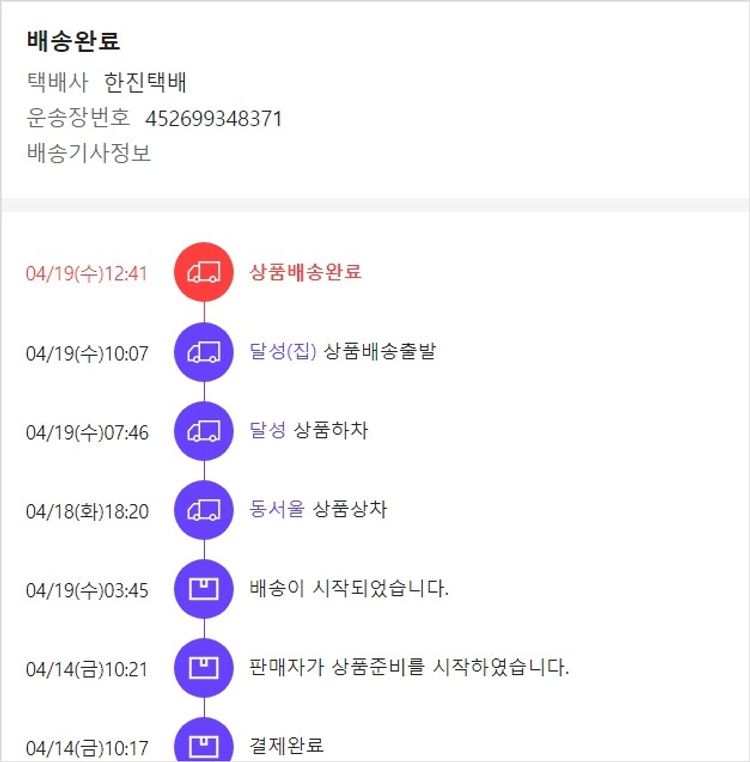 배송완료
택배사 한진택배
운송장번호 452699348371
배송기사정보

04/19(수)12:41 상품배송완료

04/19(수)10:07 달성(집) 상품배송출발

04/19(수)07:46 달성 상품하차

04/18(화)18:20 동서울 상품상차

04/19(수)03:45 배송이 시작되었습니다.

04/14(금)10:21 판매자가 상품준비를 시작하였습니다.

04/14(금)10:17 결제완료